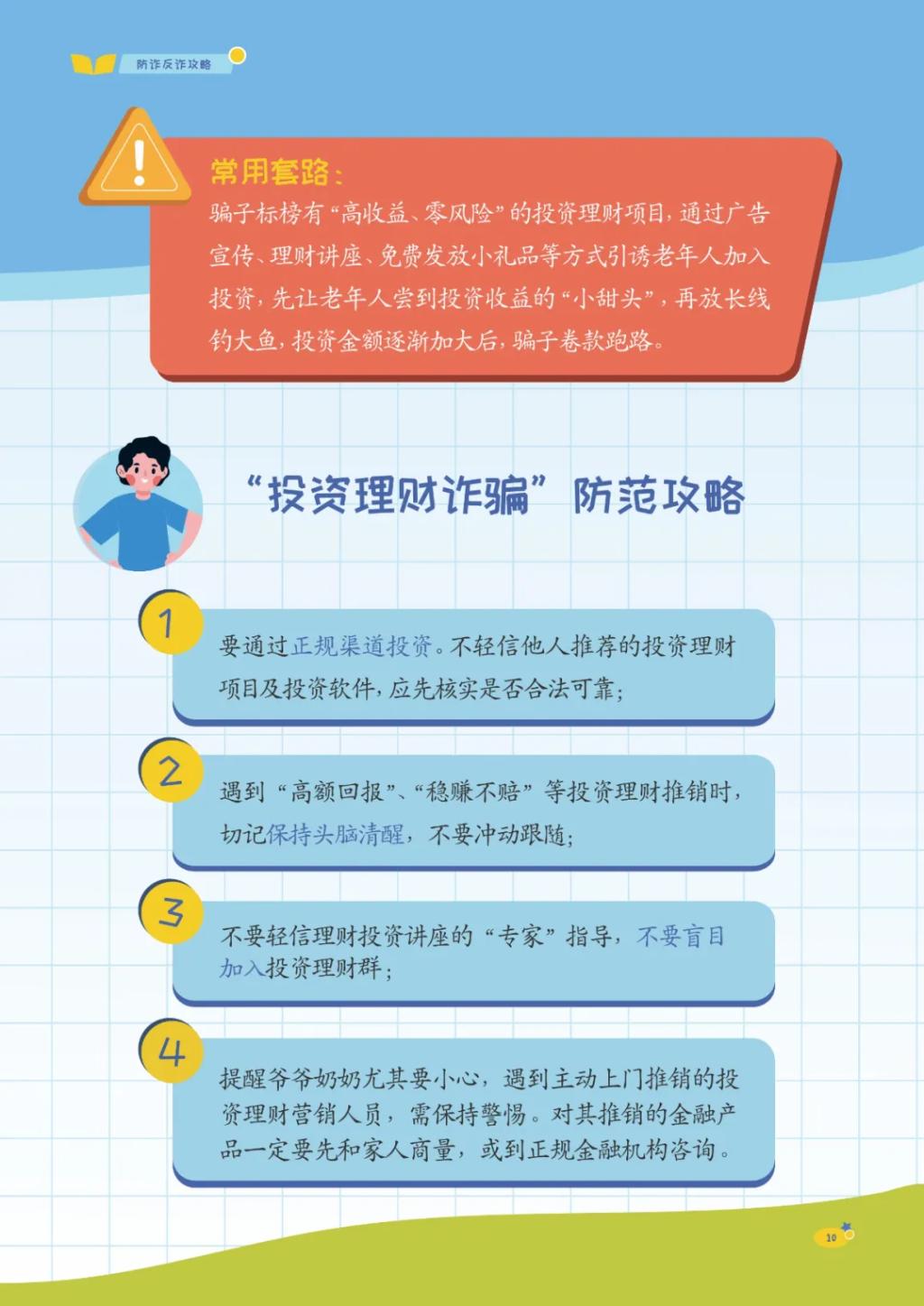 防诈反诈攻略

常用套路：

骗子标榜有“高收益、零风险”的投资理财项目，通过广告宣传、理财讲座、免费发放小礼品等方式引诱老年人加入投资，先让老年人尝到投资收益的“小甜头”，再放长线钓大鱼，投资金额逐渐加大后，骗子卷款跑路。

“投资理财诈骗”防范攻略

1
要通过正规渠道投资。不轻信他人推荐的投资理财项目及投资软件，应先核实是否合法可靠；

2
遇到“高额回报”、“稳赚不赔”等投资理财推销时，切记保持头脑清醒，不要冲动跟随；

3
不要轻信理财投资讲座的“专家”指导，不要盲目加入投资理财群；

4
提醒爷爷奶奶尤其要小心，遇到主动上门推销的投资理财营销人员，需保持警惕。对其推销的金融产品一定要先和家人商量，或到正规金融机构咨询。

10